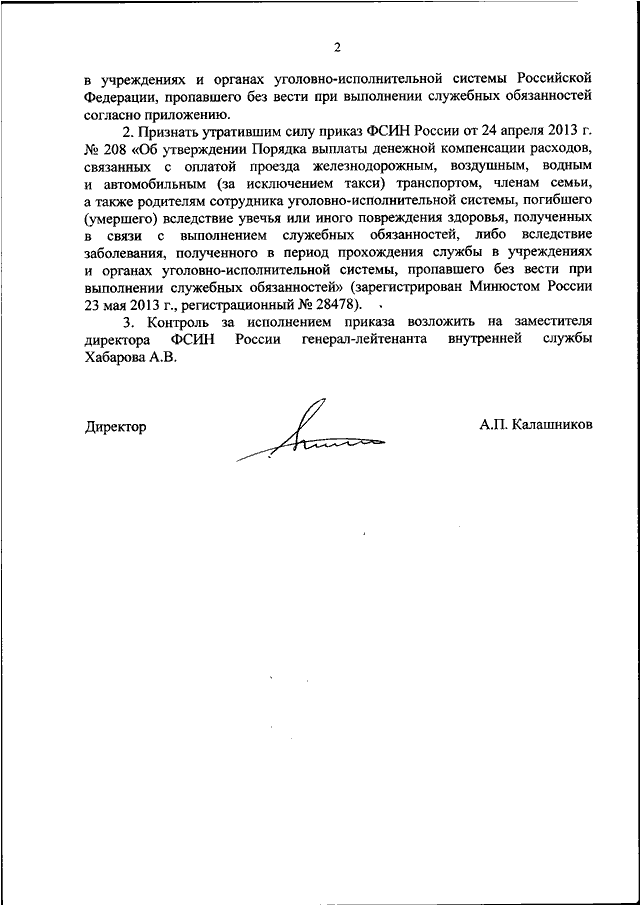 2

в учреждениях и органах уголовно-исполнительной системы Российской Федерации, пропавшего без вести при выполнении служебных обязанностей согласно приложению.

2. Признать утратившим силу приказ ФСИН России от 24 апреля 2013 г. № 208 «Об утверждении Порядка выплаты денежной компенсации расходов, связанных с оплатой проезда железнодорожным, воздушным, водным и автомобильным (за исключением такси) транспортом, членам семьи, а также родителям сотрудника уголовно-исполнительной системы, погибшего (умершего) вследствие увечья или иного повреждения здоровья, полученных в связи с выполнением служебных обязанностей, либо вследствие заболевания, полученного в период прохождения службы в учреждениях и органах уголовно-исполнительной системы, пропавшего без вести при выполнении служебных обязанностей» (зарегистрирован Минюстом России 23 мая 2013 г., регистрационный № 28478).

3. Контроль за исполнением приказа возложить на заместителя директора ФСИН России генерал-лейтенанта внутренней службы Хабарова А.В.

Директор А.П. Калашников